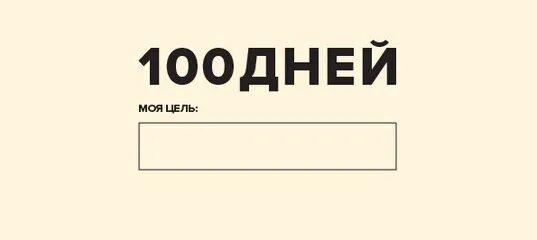 100ДНЕЙ

МОЯ ЦЕЛЬ: